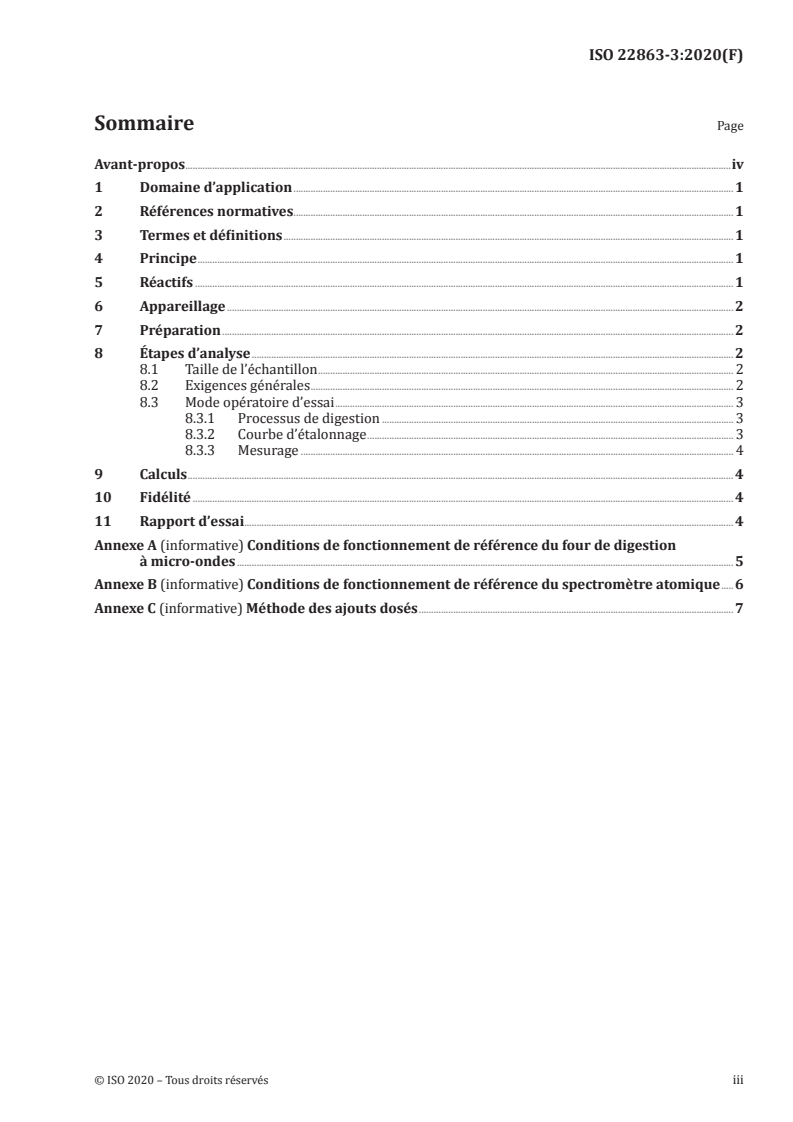 ISO 22863-3:2020(F)

Sommaire

Page

Avant-propos iv
1 Domaine d'application 1
2 Références normatives 1
3 Termes et définitions 1
4 Principe 1
5 Réactifs 1
6 Appareillage 2
7 Préparation 2
8 Étapes d'analyse 2
8.1 Taille de l'échantillon 2
8.2 Exigences générales 2
8.3 Mode opératoire d'essai 3
8.3.1 Processus de digestion 3
8.3.2 Courbe d'étalonnage 3
8.3.3 Mesurage 4
9 Calculs 4
10 Fidélité 4
11 Rapport d'essai 4
Annexe A (informative) Conditions de fonctionnement de référence du four de digestion à micro-ondes 5
Annexe B (informative) Conditions de fonctionnement de référence du spectromètre atomique 6
Annexe C (informative) Méthode des ajouts dosés 7

© ISO 2020 – Tous droits réservés

iii